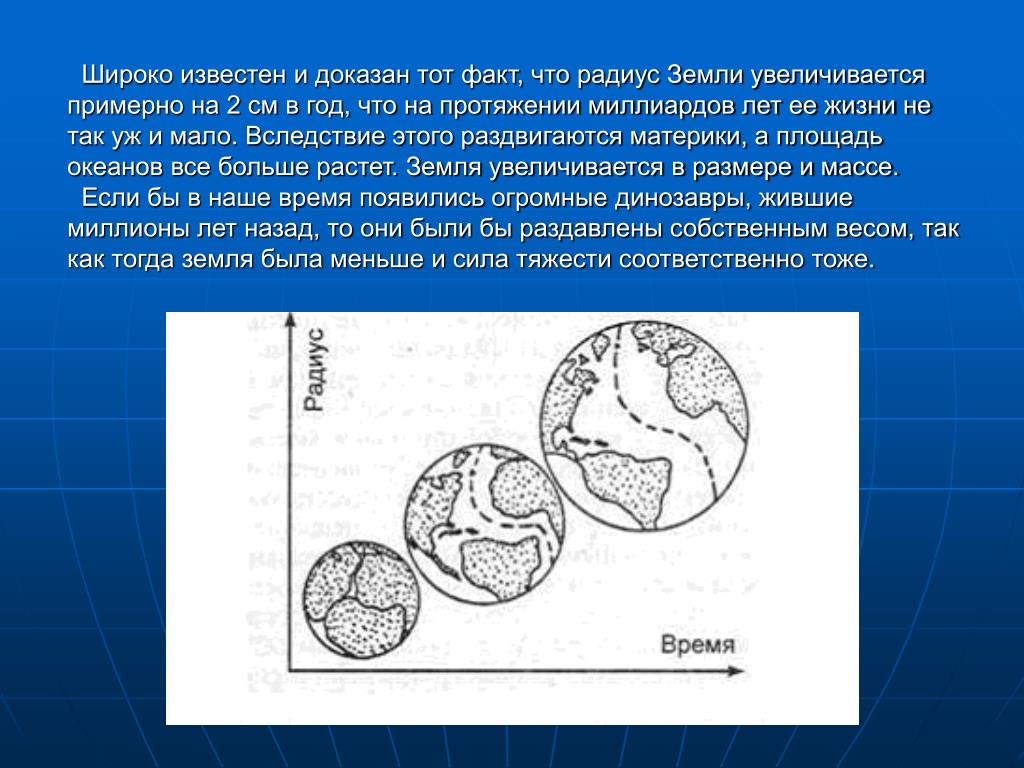 Широко известен и доказан тот факт, что радиус Земли увеличивается примерно на 2 см в год, что на протяжении миллиардов лет ее жизни не так уж и мало. Вследствие этого раздвигаются материки, а площадь океанов все больше растет. Земля увеличивается в размере и массе.

Если бы в наше время появились огромные динозавры, жившие миллионы лет назад, то они были бы раздавлены собственным весом, так как тогда земля была меньше и сила тяжести соответственно тоже.

Радиус

Время